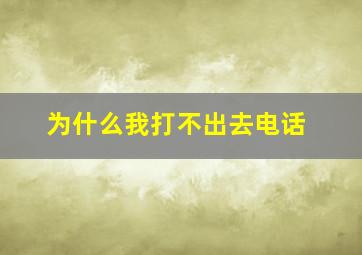 为什么我打不出去电话